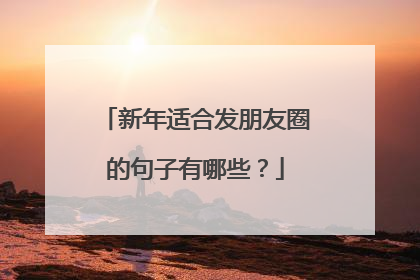 「新年适合发朋友圈的句子有哪些？」